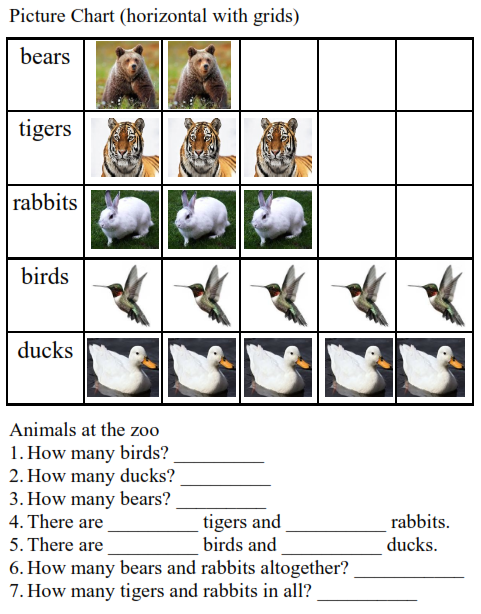 Picture Chart (horizontal with grids)

| bears | | | | | |
|---|---|---|---|---|---|
| tigers | | | | | |
| rabbits | | | | | |
| birds | | | | | |
| ducks | | | | | |

Animals at the zoo
1. How many birds? ____
2. How many ducks? ____
3. How many bears? ____
4. There are ____ tigers and ____ rabbits.
5. There are ____ birds and ____ ducks.
6. How many bears and rabbits altogether? ____
7. How many tigers and rabbits in all? ____